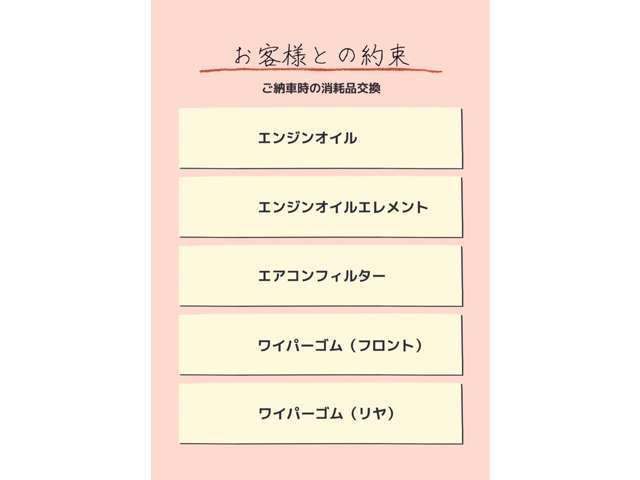 お客様との約束

ご納車時の消耗品交換

エンジンオイル

エンジンオイルエレメント

エアコンフィルター

ワイパーゴム（フロント）

ワイパーゴム（リヤ）